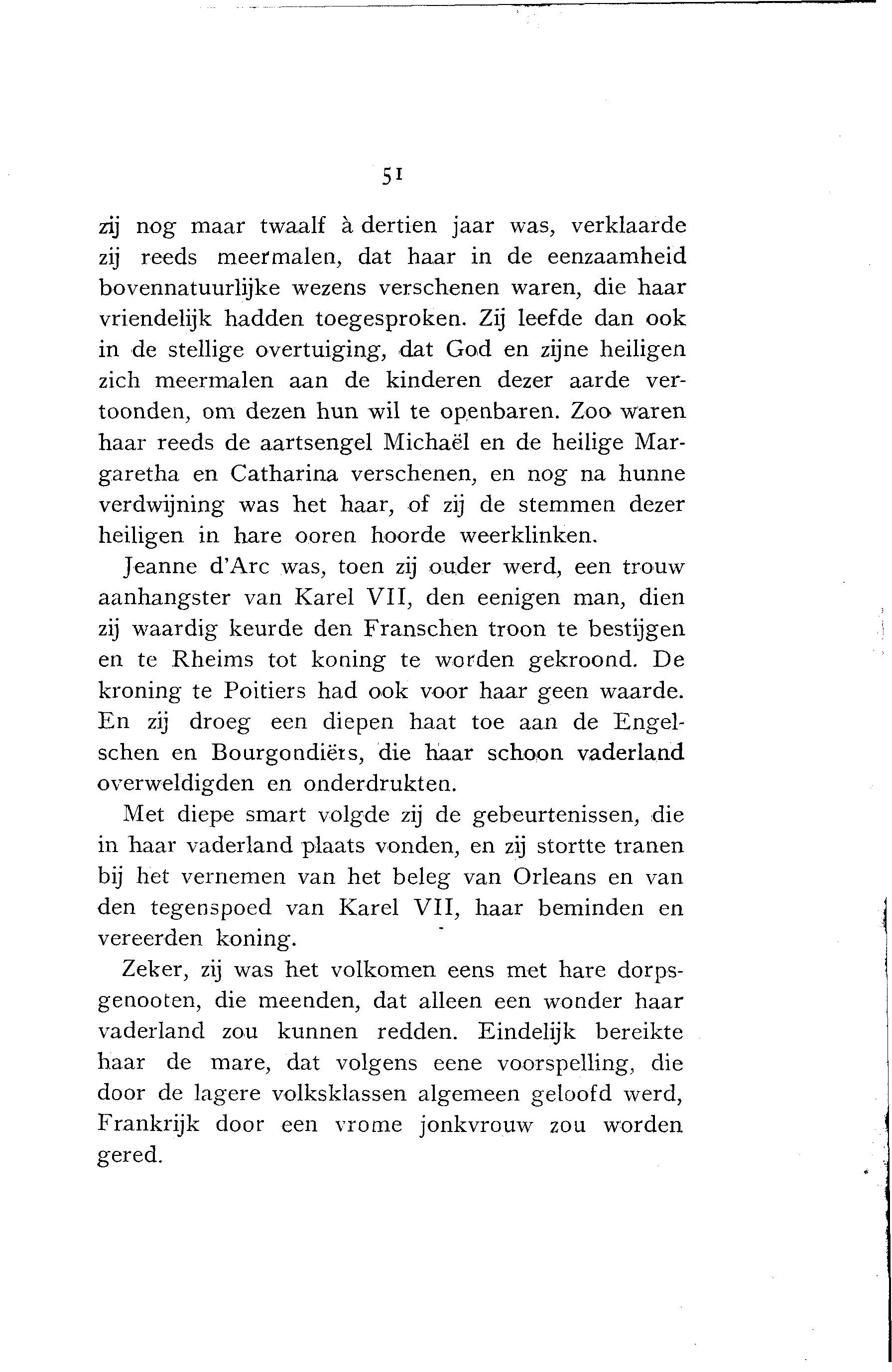 51

zij nog maar twaalf à dertien jaar was, verklaarde zij reeds meermalen, dat haar in de eenzaamheid bovennatuurlijke wezens verschenen waren, die haar vriendelijk hadden toegesproken. Zij leefde dan ook in de stellige overtuiging, dat God en zijne heiligen zich meermalen aan de kinderen dezer aarde vertoonden, om dezen hun wil te openbaren. Zoo waren haar reeds de aartsengel Michaël en de heilige Margaretha en Catharina verschenen, en nog na hunne verdwijning was het haar, of zij de stemmen dezer heiligen in hare ooren hoorde weerklinken.

Jeanne d'Arc was, toen zij ouder werd, een trouw aanhangster van Karel VII, den eenigen man, dien zij waardig keurde den Franschen troon te bestijgen en te Rheims tot koning te worden gekroond. De kroning te Poitiers had ook voor haar geen waarde. En zij droeg een diepen haat toe aan de Engelschen en Bourgondiërs, die haar schoon vaderland overweldigden en onderdrukten.

Met diepe smart volgde zij de gebeurtenissen, die in haar vaderland plaats vonden, en zij stortte tranen bij het vernemen van het beleg van Orleans en van den tegenspoed van Karel VII, haar beminden en vereerden koning.

Zeker, zij was het volkomen eens met hare dorpsgenooten, die meenden, dat alleen een wonder haar vaderland zou kunnen redden. Eindelijk bereikte haar de mare, dat volgens eene voorspelling, die door de lagere volksklassen algemeen geloofd werd, Frankrijk door een vrome jonkvrouw zou worden gered.